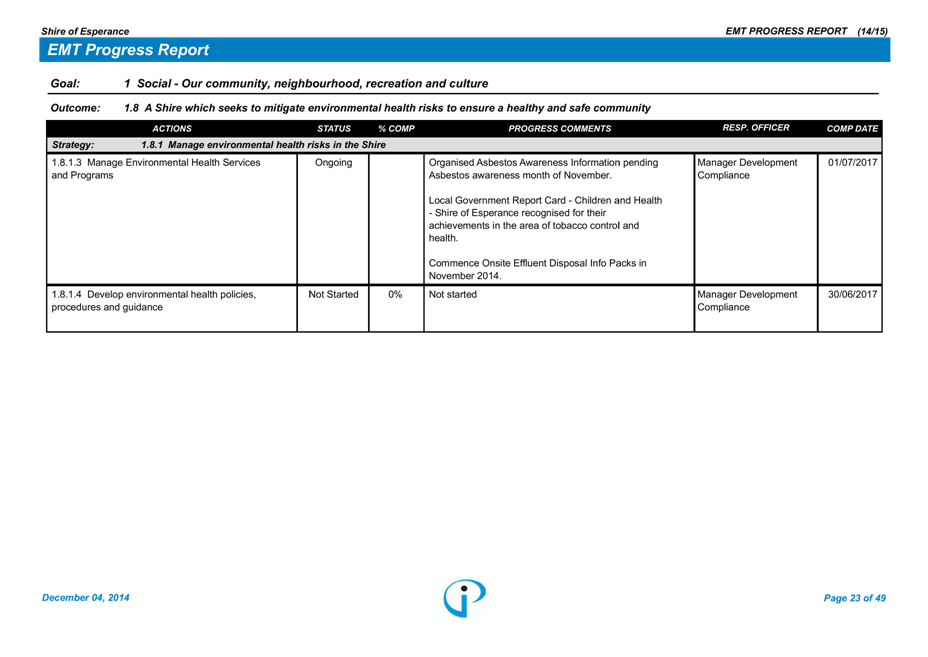 Shire of Esperance

EMT PROGRESS REPORT (14/15)

EMT Progress Report

Goal: 1 Social - Our community, neighbourhood, recreation and culture

Outcome: 1.8 A Shire which seeks to mitigate environmental health risks to ensure a healthy and safe community

| ACTIONS | STATUS | % COMP | PROGRESS COMMENTS | RESP. OFFICER | COMP DATE |
|---|---|---|---|---|---|
| Strategy: 1.8.1 Manage environmental health risks in the Shire | | | | | |
| 1.8.1.3 Manage Environmental Health Services and Programs | Ongoing | | Organised Asbestos Awareness Information pending Asbestos awareness month of November. Local Government Report Card - Children and Health - Shire of Esperance recognised for their achievements in the area of tobacco control and health. Commence Onsite Effluent Disposal Info Packs in November 2014. | Manager Development Compliance | 01/07/2017 |
| 1.8.1.4 Develop environmental health policies, procedures and guidance | Not Started | 0% | Not started | Manager Development Compliance | 30/06/2017 |

December 04, 2014

Page 23 of 49